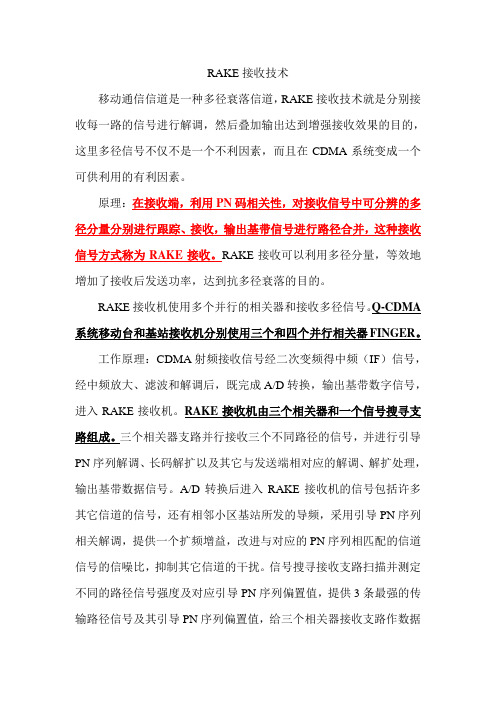 RAKE 接收技术

移动通信信道是一种多径衰落信道，RAKE 接收技术就是分别接收每一路的信号进行解调，然后叠加输出达到增强接收效果的目的，这里多径信号不仅不是一个不利因素，而且在 CDMA 系统变成一个可供利用的有利因素。

原理：在接收端，利用 PN 码相关性，对接收信号中可分辨的多径分量分别进行跟踪、接收，输出基带信号进行路径合并，这种接收信号方式称为 RAKE 接收。RAKE 接收可以利用多径分量，等效地增加了接收后发送功率，达到抗多径衰落的目的。

RAKE 接收机使用多个并行的相关器和接收多径信号。Q-CDMA 系统移动台和基站接收机分别使用三个和四个并行相关器 FINGER。

工作原理：CDMA 射频接收信号经二次变频得中频（IF）信号，经中频放大、滤波和解调后，既完成 A/D 转换，输出基带数字信号，进入 RAKE 接收机。RAKE 接收机由三个相关器和一个信号搜寻支路组成。三个相关器支路并行接收三个不同路径的信号，并进行引导 PN 序列解调、长码解扩以及其它与发送端相对应的解调、解扩处理，输出基带数据信号。A/D 转换后进入 RAKE 接收机的信号包括许多其它信道的信号，还有相邻小区基站所发的导频，采用引导 PN 序列相关解调，提供一个扩频增益，改进与对应的 PN 序列相匹配的信道信号的信噪比，抑制其它信道的干扰。信号搜寻接收支路扫描并测定不同的路径信号强度及对应引导 PN 序列偏置值，提供 3 条最强的传输路径信号及其引导 PN 序列偏置值，给三个相关器接收支路作数据